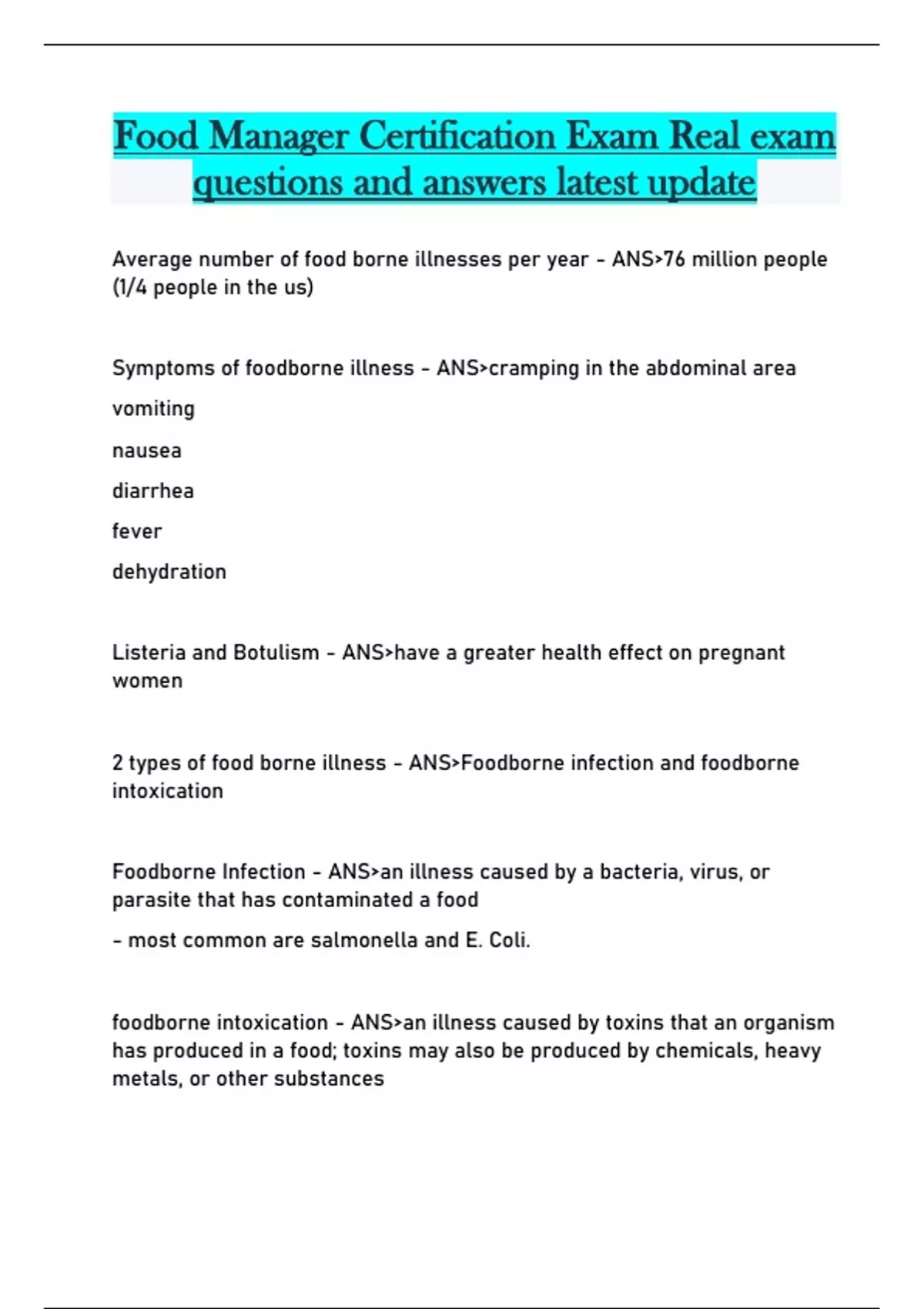 Food Manager Certification Exam Real exam questions and answers latest update

Average number of food borne illnesses per year - ANS>76 million people (1/4 people in the us)

Symptoms of foodborne illness - ANS>cramping in the abdominal area

vomiting

nausea

diarrhea

fever

dehydration

Listeria and Botulism - ANS>have a greater health effect on pregnant women

2 types of food borne illness - ANS>Foodborne infection and foodborne intoxication

Foodborne Infection - ANS>an illness caused by a bacteria, virus, or parasite that has contaminated a food

- most common are salmonella and E. Coli.

foodborne intoxication - ANS>an illness caused by toxins that an organism has produced in a food; toxins may also be produced by chemicals, heavy metals, or other substances